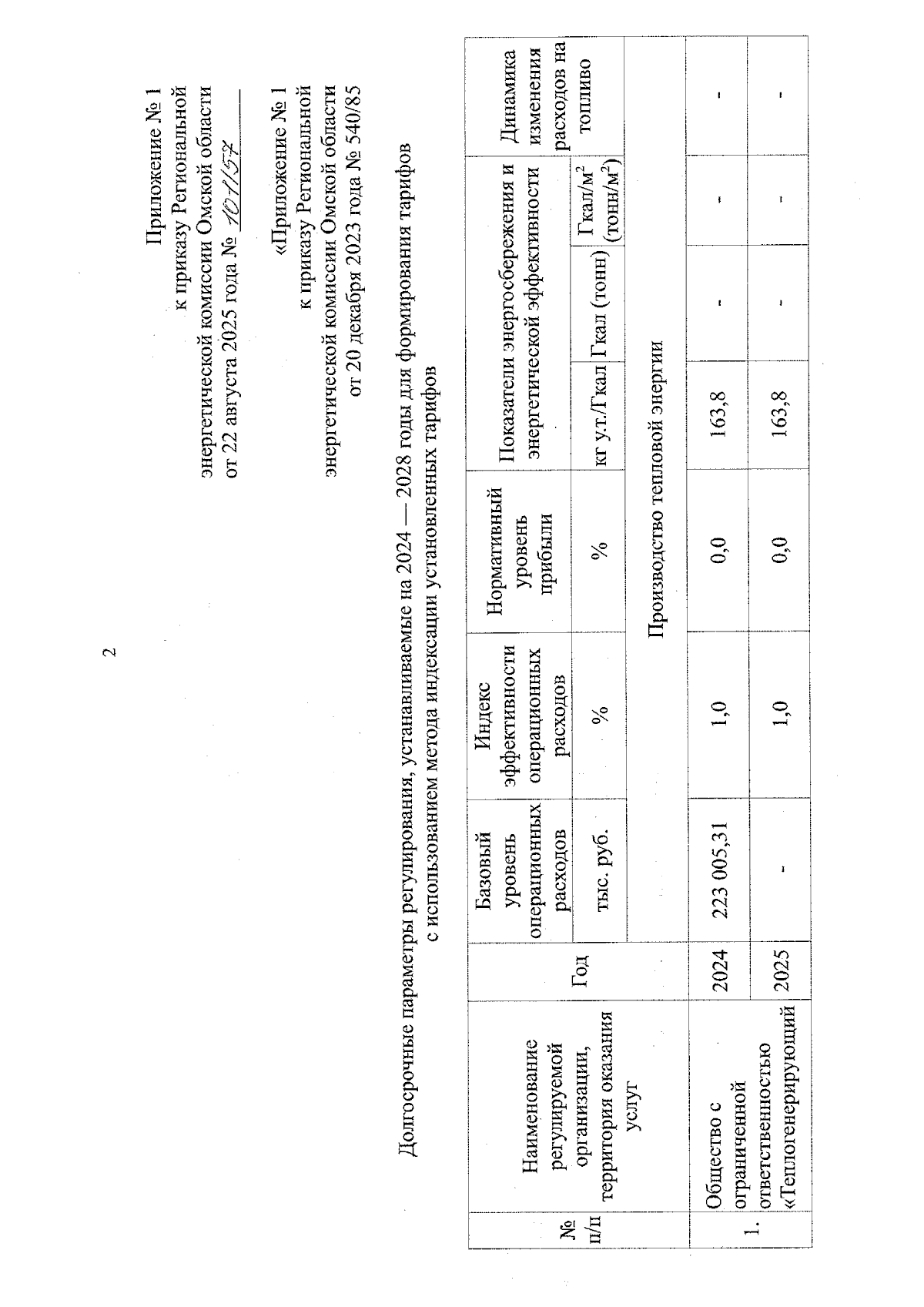 2

Приложение № 1
к приказу Региональной энергетической комиссии Омской области
от 22 августа 2025 года № 101/57

«Приложение № 1
к приказу Региональной энергетической комиссии Омской области
от 20 декабря 2023 года № 540/85

Долгосрочные параметры регулирования, устанавливаемые на 2024 — 2028 годы для формирования тарифов с использованием метода индексации установленных тарифов

| № п/п | Наименование регулируемой организации, территория оказания услуг | Год | Базовый уровень операционных расходов | Индекс эффективности операционных расходов | Нормативный уровень прибыли | Показатели энергосбережения и энергетической эффективности | | | Динамика изменения расходов на топливо |
|---|---|---|---|---|---|---|---|---|---|
| | | | тыс. руб. | % | % | кг у.т./Гкал | Гкал (тонн) | Гкал/м$^2$ (тонн/м$^2$) | |
| Производство тепловой энергии | | | | | | | | | |
| 1. | Общество с ограниченной ответственностью «Теплогенерирующий | 2024 | 223 005,31 | 1,0 | 0,0 | 163,8 | - | - | - |
| | | 2025 | - | 1,0 | 0,0 | 163,8 | - | - | - |